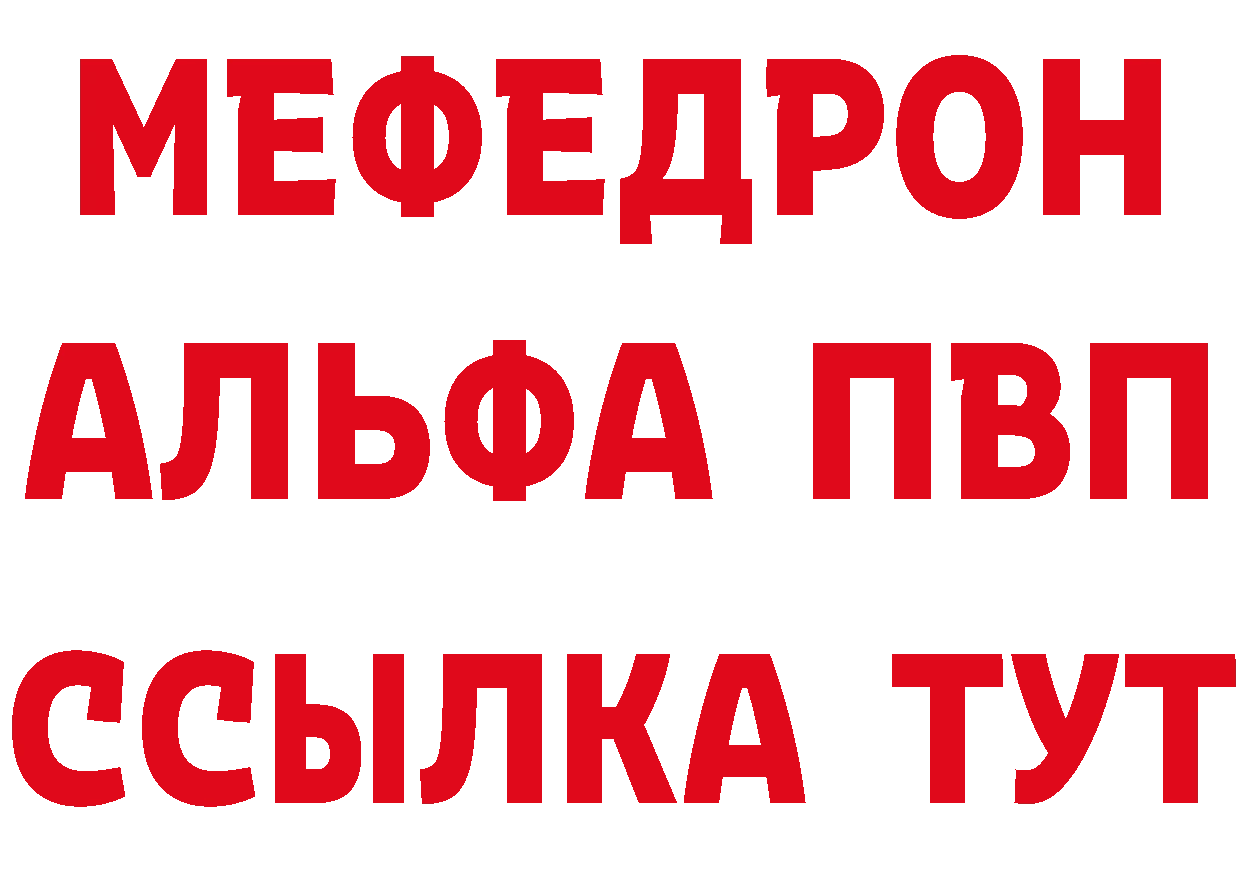 МЕФЕДРОН
АЛЬФА ПВП
ССЫЛКА ТУТ